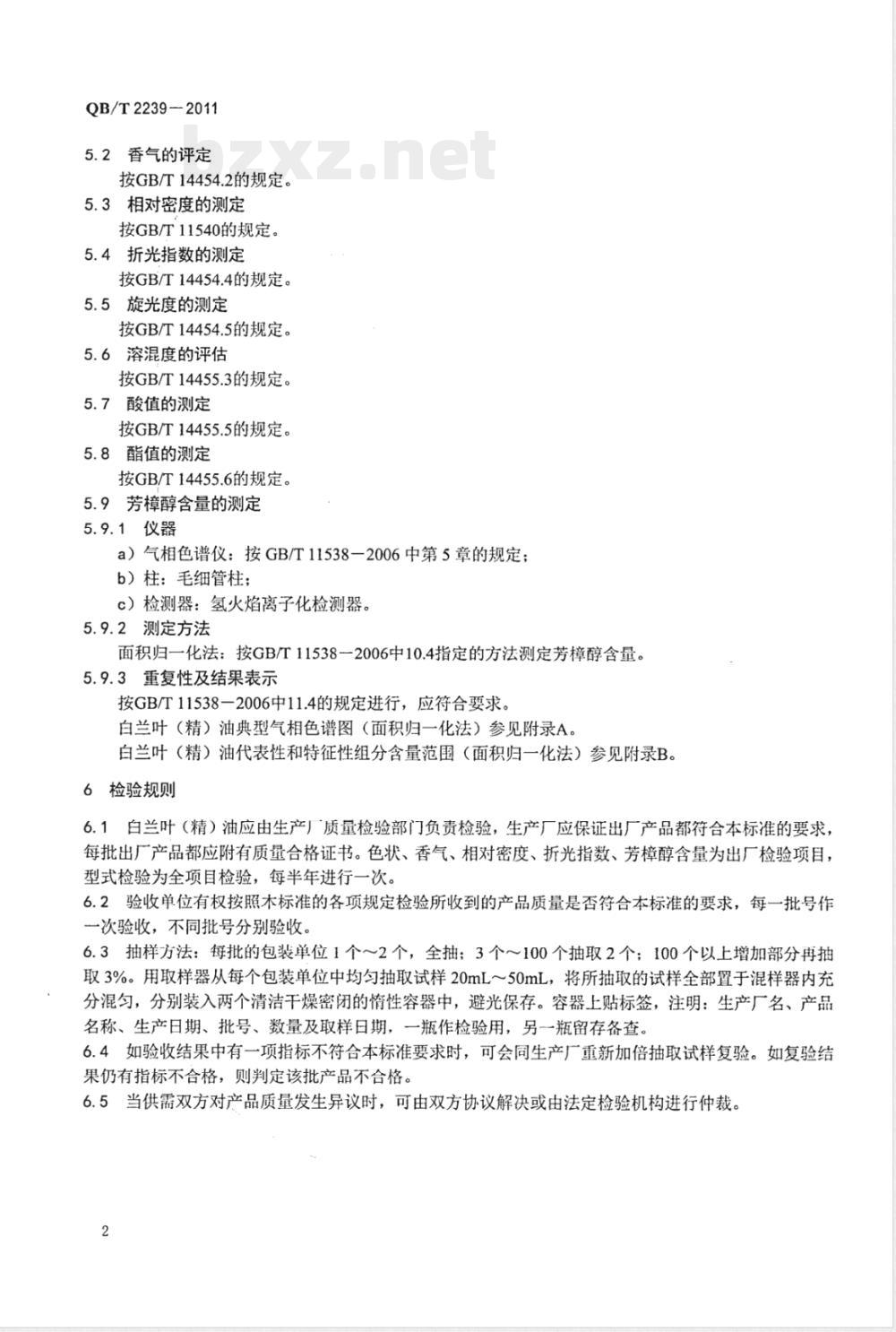 QB/T 2239－2011

bzxz.net

5.2 香气的评定
按GB/T 14454.2的规定。
5.3 相对密度的测定
按GB/T 11540的规定。
5.4 折光指数的测定
按GB/T 14454.4的规定。
5.5 旋光度的测定
按GB/T 14454.5的规定。
5.6 溶混度的评估
按GB/T 14455.3的规定。
5.7 酸值的测定
按GB/T 14455.5的规定。
5.8 酯值的测定
按GB/T 14455.6的规定。
5.9 芳樟醇含量的测定
5.9.1 仪器
a）气相色谱仪：按 GB/T 11538－2006 中第 5 章的规定；
b）柱：毛细管柱；
c）检测器：氢火焰离子化检测器。
5.9.2 测定方法
面积归一化法：按GB/T 11538－2006中10.4指定的方法测定芳樟醇含量。
5.9.3 重复性及结果表示
按GB/T 11538－2006中11.4的规定进行，应符合要求。
白兰叶（精）油典型气相色谱图（面积归一化法）参见附录A。
白兰叶（精）油代表性和特征性组分含量范围（面积归一化法）参见附录B。

6 检验规则

6.1 白兰叶（精）油应由生产厂质量检验部门负责检验，生产厂应保证出厂产品都符合本标准的要求，每批出厂产品都应附有质量合格证书。色状、香气、相对密度、折光指数、芳樟醇含量为出厂检验项目，型式检验为全项目检验，每半年进行一次。
6.2 验收单位有权按照本标准的各项规定检验所收到的产品质量是否符合本标准的要求，每一批号作一次验收，不同批号分别验收。
6.3 抽样方法：每批的包装单位 1 个～2 个，全抽；3 个～100 个抽取 2 个；100 个以上增加部分再抽取 3%。用取样器从每个包装单位中均匀抽取试样 20mL～50mL，将所抽取的试样全部置于混样器内充分混匀，分别装入两个清洁干燥密闭的惰性容器中，避光保存。容器上贴标签，注明：生产厂名、产品名称、生产日期、批号、数量及取样日期，一瓶作检验用，另一瓶留存备查。
6.4 如验收结果中有一项指标不符合本标准要求时，可会同生产厂重新加倍抽取试样复验。如复验结果仍有指标不合格，则判定该批产品不合格。
6.5 当供需双方对产品质量发生异议时，可由双方协议解决或由法定检验机构进行仲裁。

2